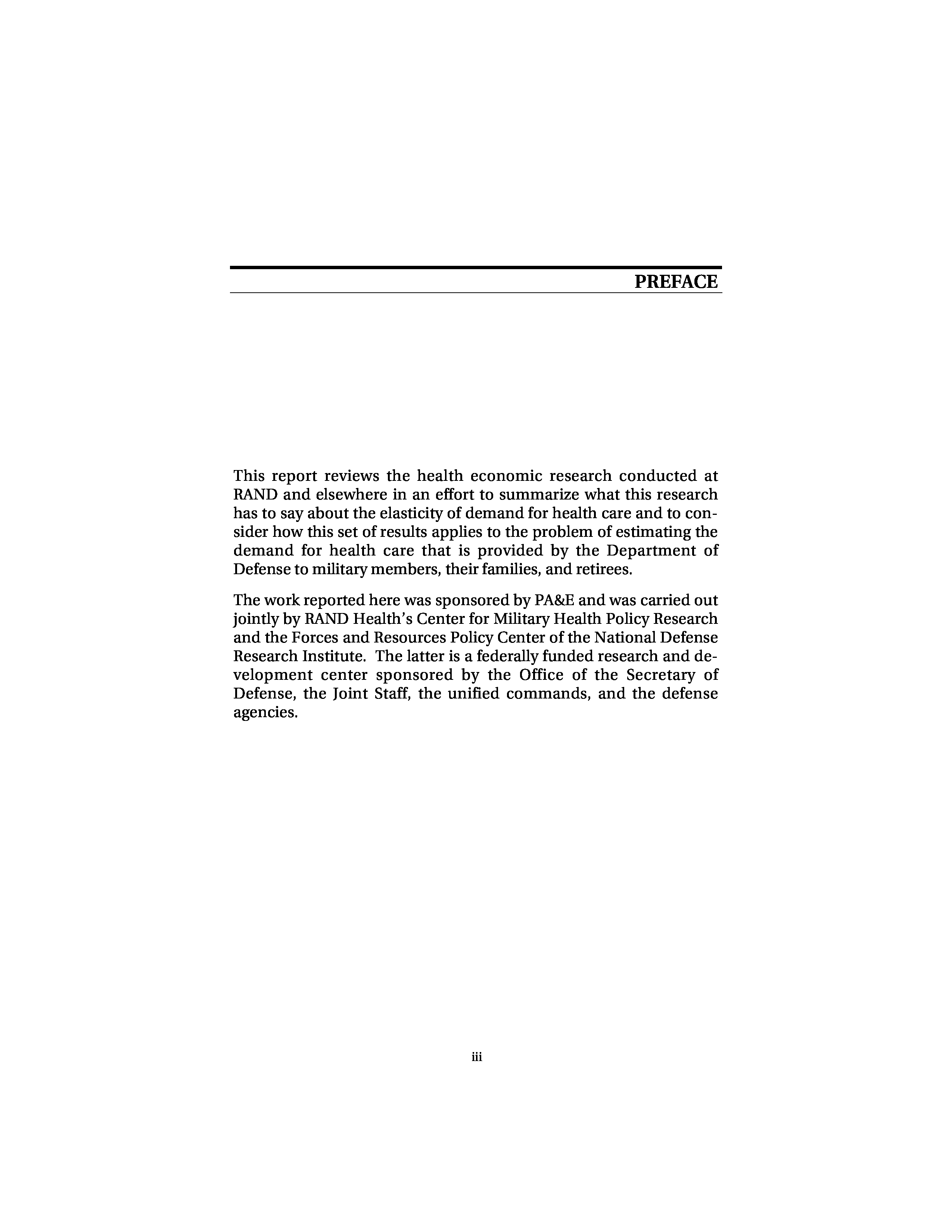 PREFACE

This report reviews the health economic research conducted at RAND and elsewhere in an effort to summarize what this research has to say about the elasticity of demand for health care and to consider how this set of results applies to the problem of estimating the demand for health care that is provided by the Department of Defense to military members, their families, and retirees.

The work reported here was sponsored by PA&E and was carried out jointly by RAND Health's Center for Military Health Policy Research and the Forces and Resources Policy Center of the National Defense Research Institute. The latter is a federally funded research and development center sponsored by the Office of the Secretary of Defense, the Joint Staff, the unified commands, and the defense agencies.

iii